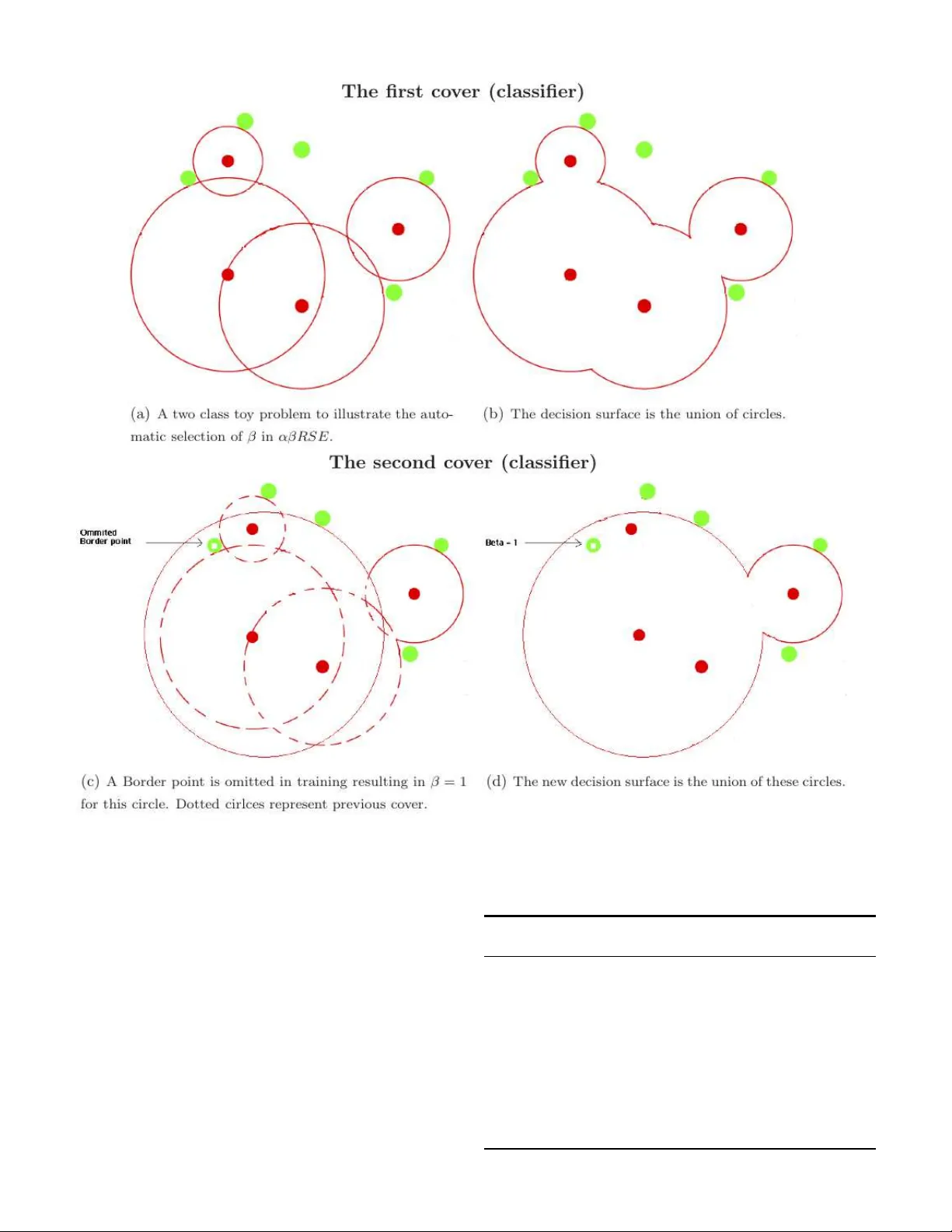 The first cover (classifier)

(a) A two class toy problem to illustrate the automatic selection of $\beta$ in $\alpha\beta RSE$.

(b) The decision surface is the union of circles.

The second cover (classifier)

Ommited Border point

Beta = 1

(c) A Border point is omitted in training resulting in $\beta = 1$ for this circle. Dotted cirlces represent previous cover.

(d) The new decision surface is the union of these circles.